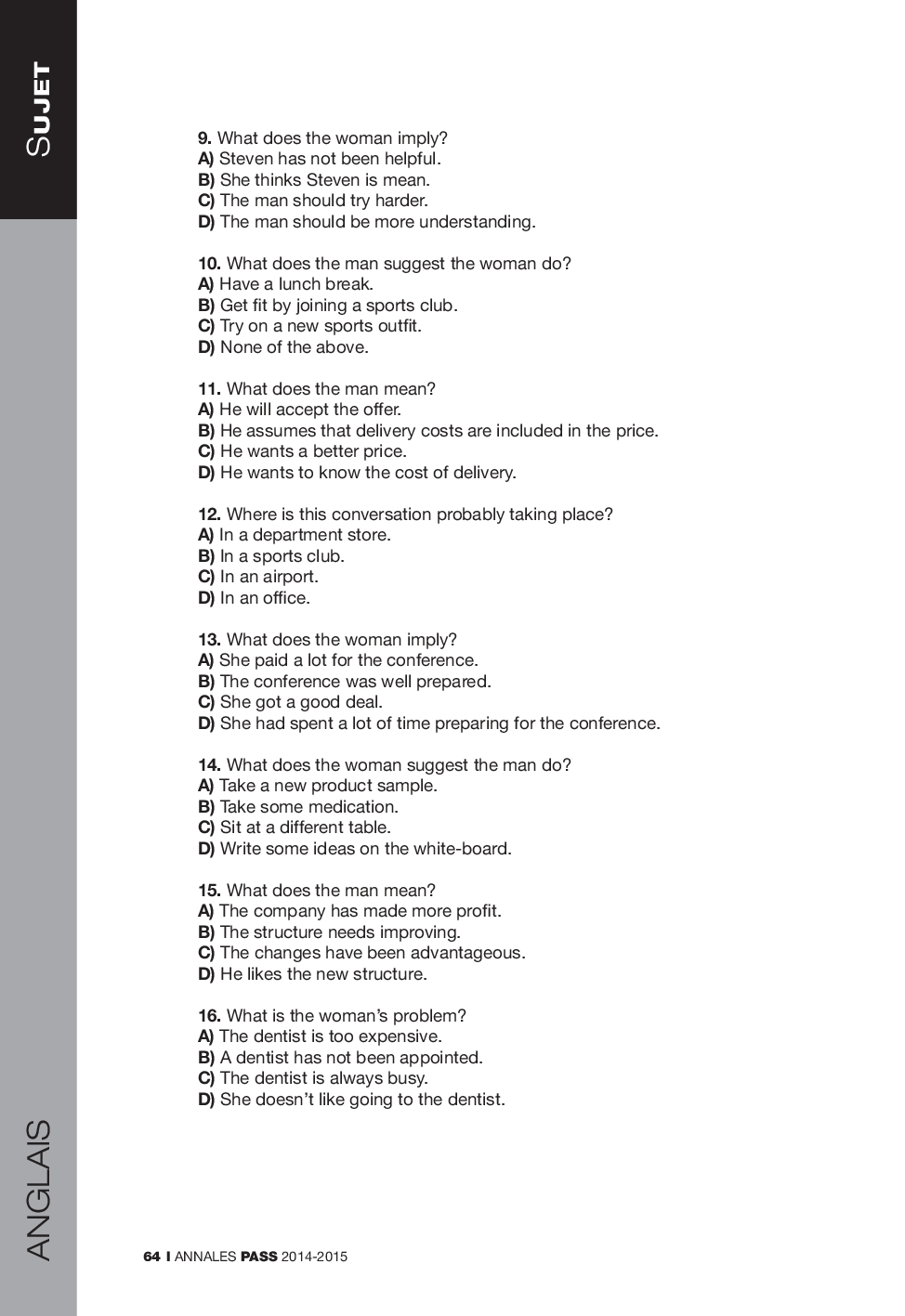 SUJET

9. What does the woman imply?
A) Steven has not been helpful.
B) She thinks Steven is mean.
C) The man should try harder.
D) The man should be more understanding.

10. What does the man suggest the woman do?
A) Have a lunch break.
B) Get fit by joining a sports club.
C) Try on a new sports outfit.
D) None of the above.

11. What does the man mean?
A) He will accept the offer.
B) He assumes that delivery costs are included in the price.
C) He wants a better price.
D) He wants to know the cost of delivery.

12. Where is this conversation probably taking place?
A) In a department store.
B) In a sports club.
C) In an airport.
D) In an office.

13. What does the woman imply?
A) She paid a lot for the conference.
B) The conference was well prepared.
C) She got a good deal.
D) She had spent a lot of time preparing for the conference.

14. What does the woman suggest the man do?
A) Take a new product sample.
B) Take some medication.
C) Sit at a different table.
D) Write some ideas on the white-board.

15. What does the man mean?
A) The company has made more profit.
B) The structure needs improving.
C) The changes have been advantageous.
D) He likes the new structure.

16. What is the woman's problem?
A) The dentist is too expensive.
B) A dentist has not been appointed.
C) The dentist is always busy.
D) She doesn't like going to the dentist.

ANGLAIS

64 I ANNALES PASS 2014-2015